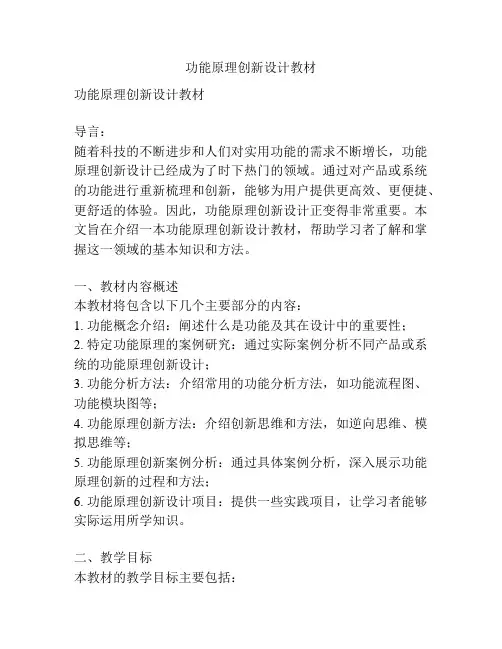 功能原理创新设计教材

功能原理创新设计教材

导言：
随着科技的不断进步和人们对实用功能的需求不断增长，功能原理创新设计已经成为了时下热门的领域。通过对产品或系统的功能进行重新梳理和创新，能够为用户提供更高效、更便捷、更舒适的体验。因此，功能原理创新设计正变得非常重要。本文旨在介绍一本功能原理创新设计教材，帮助学习者了解和掌握这一领域的基本知识和方法。

一、教材内容概述
本教材将包含以下几个主要部分的内容：
1. 功能概念介绍：阐述什么是功能及其在设计中的重要性；
2. 特定功能原理的案例研究：通过实际案例分析不同产品或系统的功能原理创新设计；
3. 功能分析方法：介绍常用的功能分析方法，如功能流程图、功能模块图等；
4. 功能原理创新方法：介绍创新思维和方法，如逆向思维、模拟思维等；
5. 功能原理创新案例分析：通过具体案例分析，深入展示功能原理创新的过程和方法；
6. 功能原理创新设计项目：提供一些实践项目，让学习者能够实际运用所学知识。

二、教学目标
本教材的教学目标主要包括：